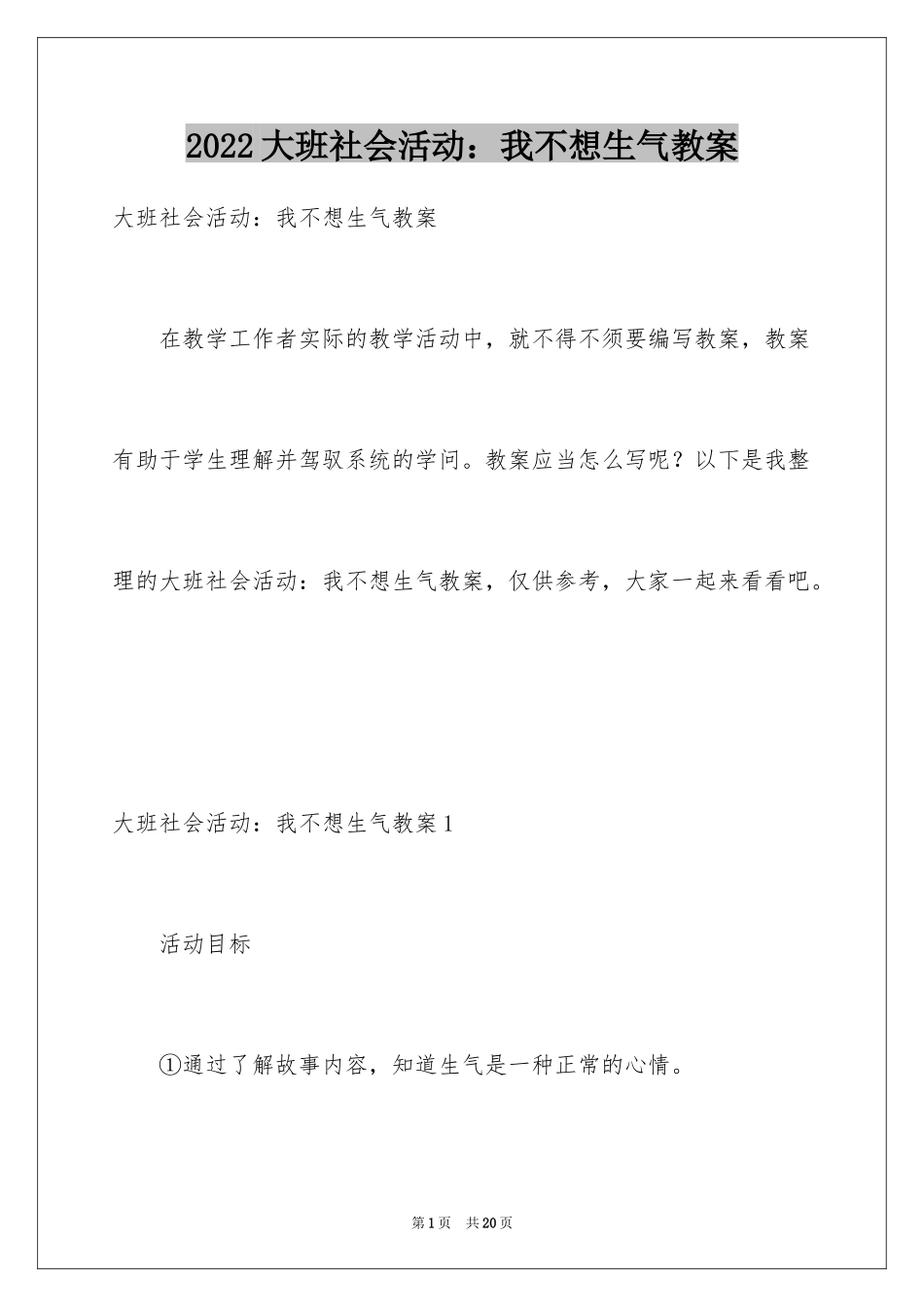 2022大班社会活动：我不想生气教案

大班社会活动：我不想生气教案

在教学工作者实际的教学活动中，就不得不须要编写教案，教案有助于学生理解并驾驭系统的学问。教案应当怎么写呢？以下是我整理的大班社会活动：我不想生气教案，仅供参考，大家一起来看看吧。

大班社会活动：我不想生气教案1

活动目标

①通过了解故事内容，知道生气是一种正常的心情。

第1页 共20页